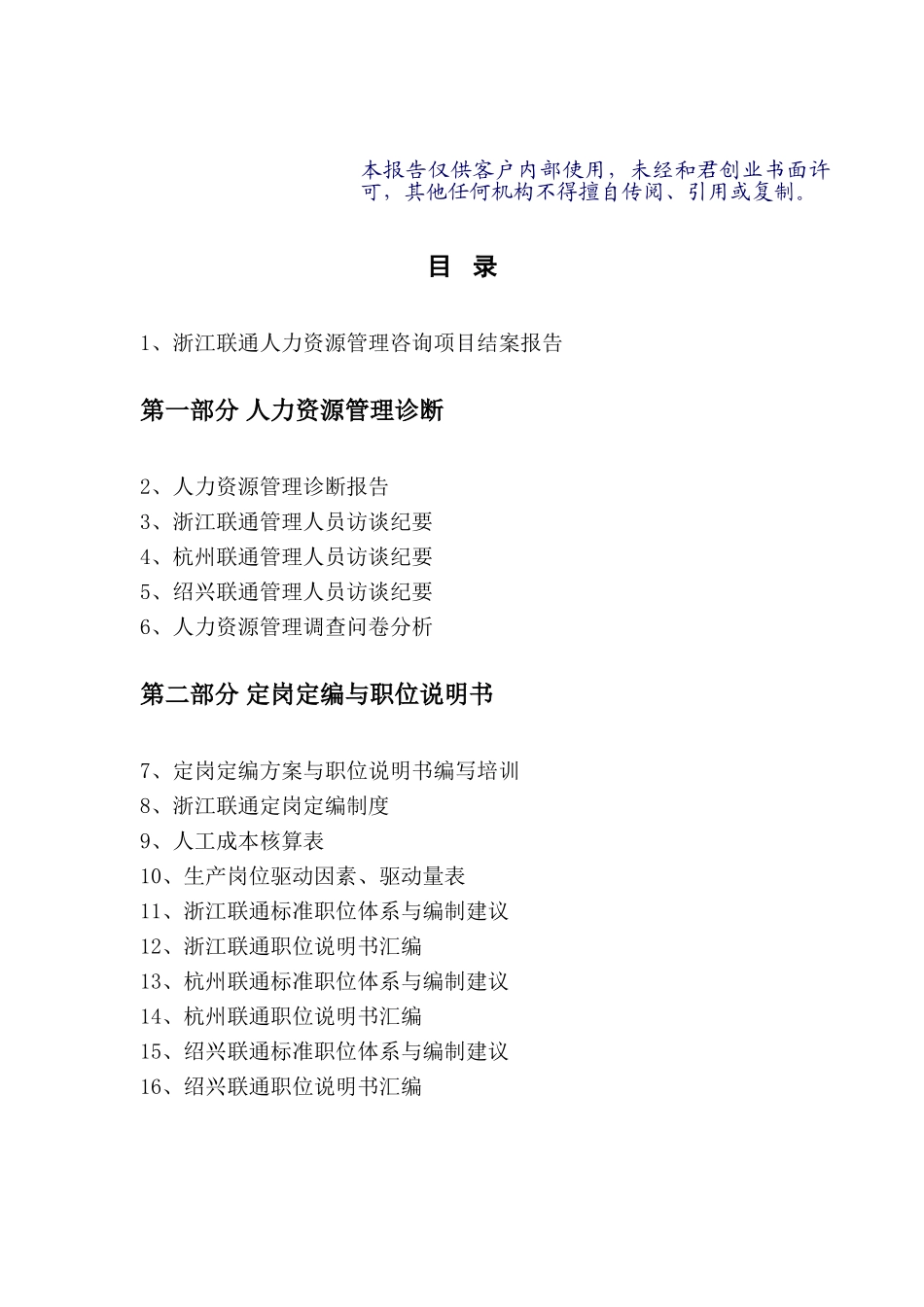 本报告仅供客户内部使用，未经和君创业书面许可，其他任何机构不得擅自传阅、引用或复制。

目 录

1、浙江联通人力资源管理咨询项目结案报告

第一部分 人力资源管理诊断

2、人力资源管理诊断报告
3、浙江联通管理人员访谈纪要
4、杭州联通管理人员访谈纪要
5、绍兴联通管理人员访谈纪要
6、人力资源管理调查问卷分析

第二部分 定岗定编与职位说明书

7、定岗定编方案与职位说明书编写培训
8、浙江联通定岗定编制度
9、人工成本核算表
10、生产岗位驱动因素、驱动量表
11、浙江联通标准职位体系与编制建议
12、浙江联通职位说明书汇编
13、杭州联通标准职位体系与编制建议
14、杭州联通职位说明书汇编
15、绍兴联通标准职位体系与编制建议
16、绍兴联通职位说明书汇编